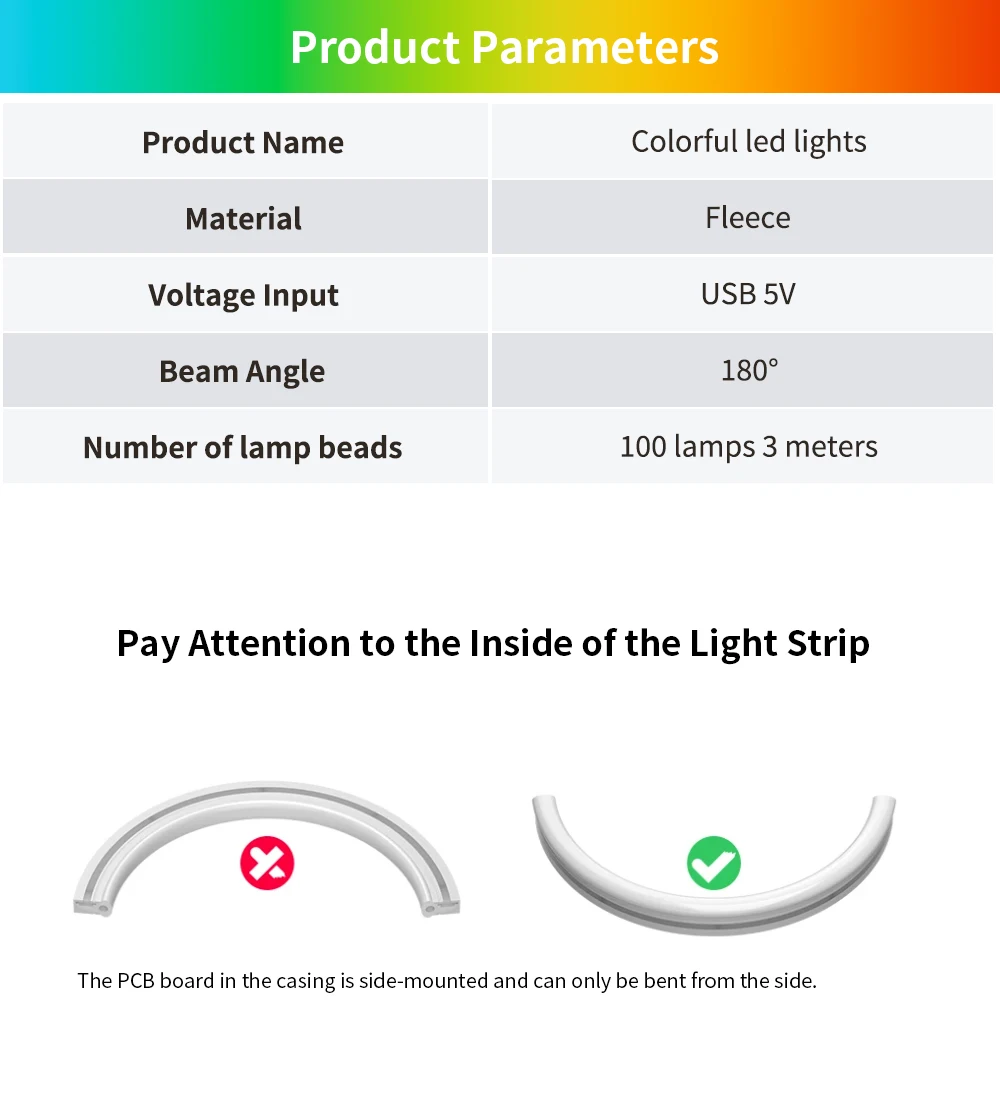 Product Parameters

| Product Name | Colorful led lights |
|---|---|
| Material | Fleece |
| Voltage Input | USB 5V |
| Beam Angle | 180° |
| Number of lamp beads | 100 lamps 3 meters |

Pay Attention to the Inside of the Light Strip

The PCB board in the casing is side-mounted and can only be bent from the side.